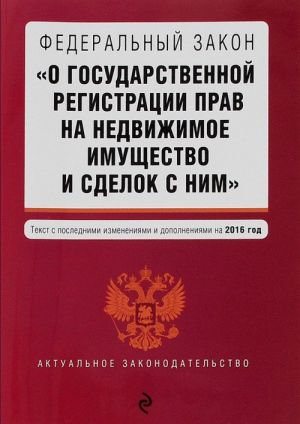 ФЕДЕРАЛЬНЫЙ ЗАКОН
«О ГОСУДАРСТВЕННОЙ РЕГИСТРАЦИИ ПРАВ НА НЕДВИЖИМОЕ ИМУЩЕСТВО И СДЕЛОК С НИМ»

Текст с последними изменениями и дополнениями на 2016 год

АКТУАЛЬНОЕ ЗАКОНОДАТЕЛЬСТВО